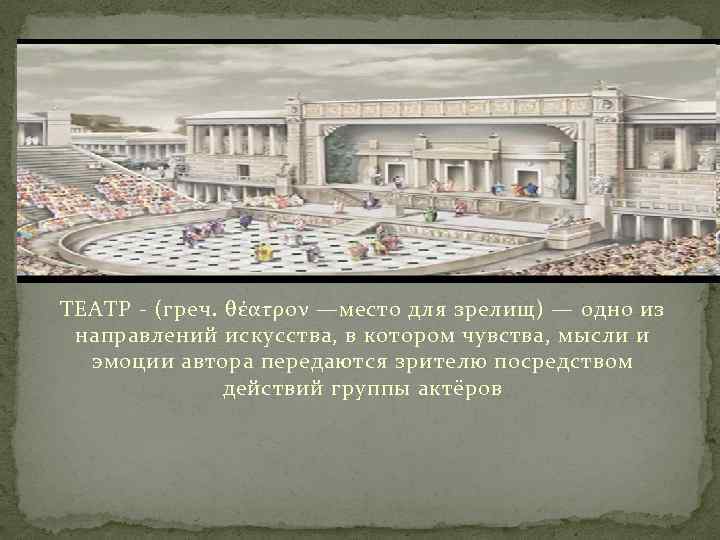 ТЕАТР - (греч. θέατρον —место для зрелищ) — одно из направлений искусства, в котором чувства, мысли и эмоции автора передаются зрителю посредством действий группы актёров